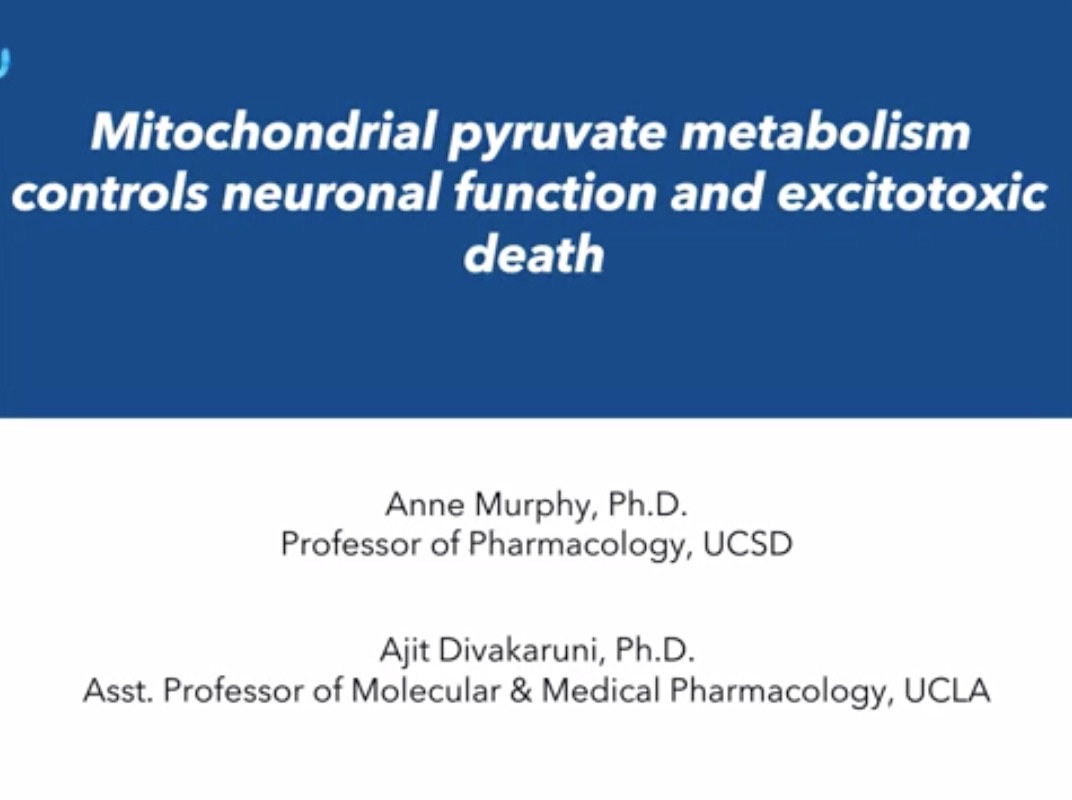 Mitochondrial pyruvate metabolism controls neuronal function and excitotoxic death

Anne Murphy, Ph.D.
Professor of Pharmacology, UCSD

Ajit Divakaruni, Ph.D.
Asst. Professor of Molecular & Medical Pharmacology, UCLA